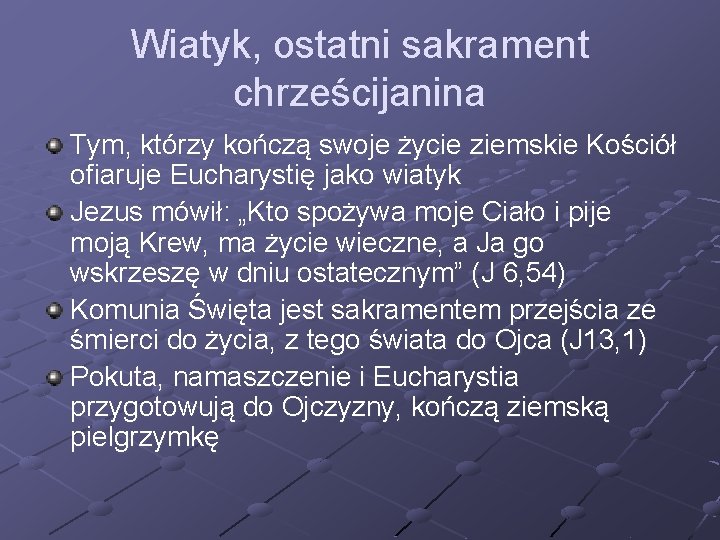 Wiatyk, ostatni sakrament chrześcijanina

Tym, którzy kończą swoje życie ziemskie Kościół ofiaruje Eucharystię jako wiatyk

Jezus mówił: „Kto spożywa moje Ciało i pije moją Krew, ma życie wieczne, a Ja go wskrzeszę w dniu ostatecznym” (J 6,54)

Komunia Święta jest sakramentem przejścia ze śmierci do życia, z tego świata do Ojca (J13,1)

Pokuta, namaszczenie i Eucharystia przygotowują do Ojczyzny, kończą ziemską pielgrzymkę